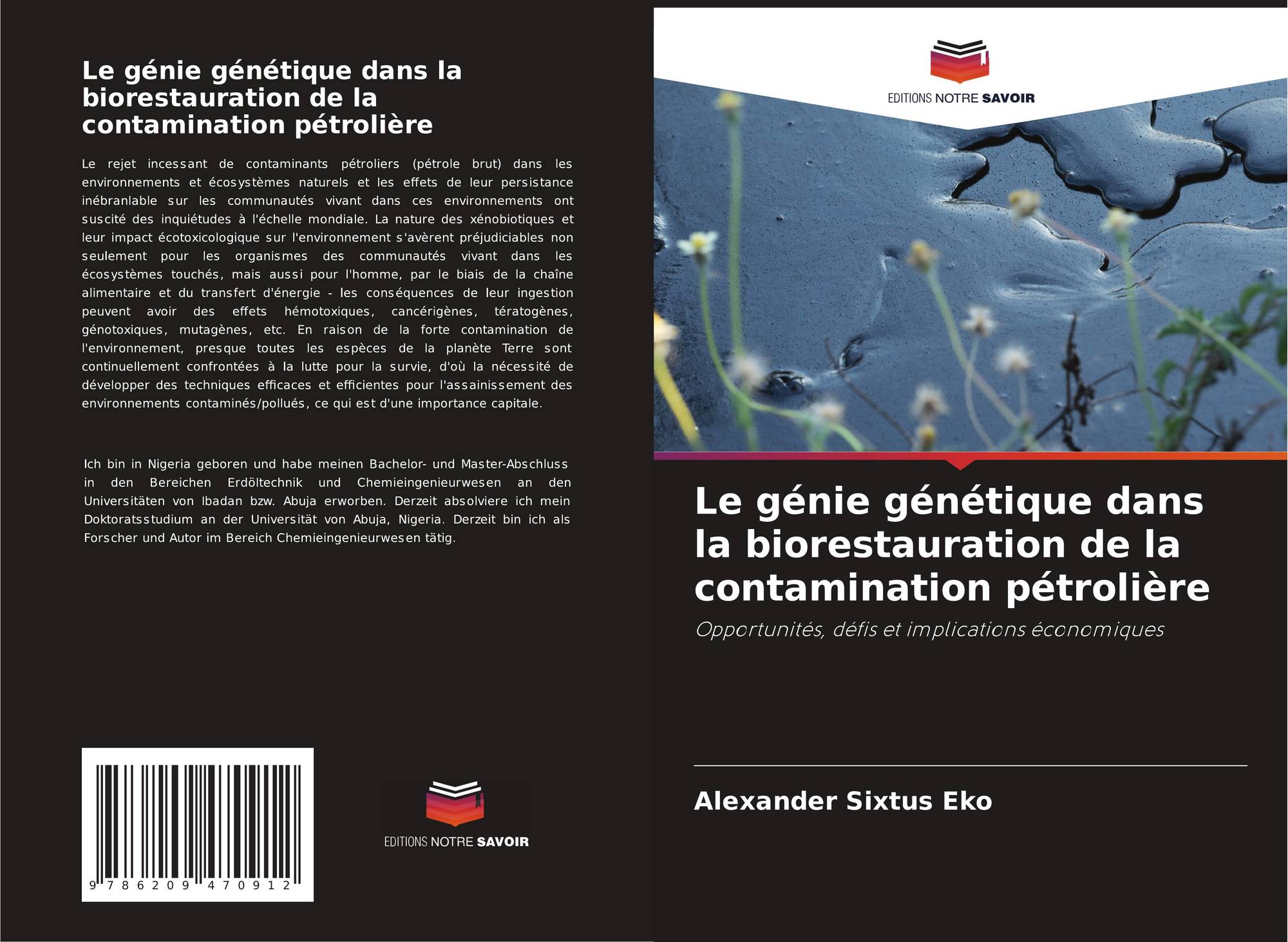 Le génie génétique dans la biorestauration de la contamination pétrolière

Le rejet incessant de contaminants pétroliers (pétrole brut) dans les environnements et écosystèmes naturels et les effets de leur persistance inébranlable sur les communautés vivant dans ces environnements ont suscité des inquiétudes à l'échelle mondiale. La nature des xénobiotiques et leur impact écotoxicologique sur l'environnement s'avèrent préjudiciables non seulement pour les organismes des communautés vivant dans les écosystèmes touchés, mais aussi pour l'homme, par le biais de la chaîne alimentaire et du transfert d'énergie - les conséquences de leur ingestion peuvent avoir des effets hémotoxiques, cancérigènes, tératogènes, génotoxiques, mutagènes, etc. En raison de la forte contamination de l'environnement, presque toutes les espèces de la planète Terre sont continuellement confrontées à la lutte pour la survie, d'où la nécessité de développer des techniques efficaces et efficientes pour l'assainissement des environnements contaminés/pollués, ce qui est d'une importance capitale.

Ich bin in Nigeria geboren und habe meinen Bachelor- und Master-Abschluss in den Bereichen Erdöltechnik und Chemieingenieurwesen an den Universitäten von Ibadan bzw. Abuja erworben. Derzeit absolviere ich mein Doktoratsstudium an der Universität von Abuja, Nigeria. Derzeit bin ich als Forscher und Autor im Bereich Chemieingenieurwesen tätig.

9 786209 470912

EDITIONS NOTRE SAVOIR

EDITIONS NOTRE SAVOIR

Le génie génétique dans la biorestauration de la contamination pétrolière

Opportunités, défis et implications économiques

Alexander Sixtus Eko